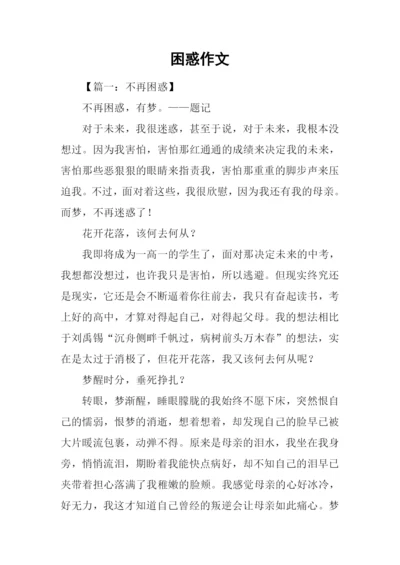 困惑作文

【篇一：不再困惑】

不再困惑，有梦。——题记

对于未来，我很迷惑，甚至于说，对于未来，我根本没想过。因为我害怕，害怕那红通通的成绩来决定我的未来，害怕那些恶狠狠的眼睛来指责我，害怕那重重的脚步声来压迫我。不过，面对着这些，我很欣慰，因为我还有我的母亲。而梦，不再迷惑了！

花开花落，该何去何从？

我即将成为一高一的学生了，面对那决定未来的中考，我想都没想过，也许我只是害怕，所以逃避。但现实终究还是现实，它还是会不断逼着你往前去，我只有奋起读书，考上好的高中，才算对得起自己，对得起父母。我的想法相比于刘禹锡“沉舟侧畔千帆过，病树前头万木春”的想法，实在是太过于消极了，但花开花落，我又该何去何从呢？

梦醒时分，垂死挣扎？

转眼，梦渐醒，睡眼朦胧的我始终不愿下床，突然恨自己的懦弱，恨梦的消逝，想着想着，却发现自己的脸早已被大片暖流包裹，动弹不得。原来是母亲的泪水，我坐在我身旁，悄悄流泪，期盼着我能快点病好，却不知自己的泪早已夹带着担心落满了我稚嫩的脸颊。我感觉母亲的心好冰冷，好无力，我这才知道自己曾经的叛逆会让母亲如此痛心。梦